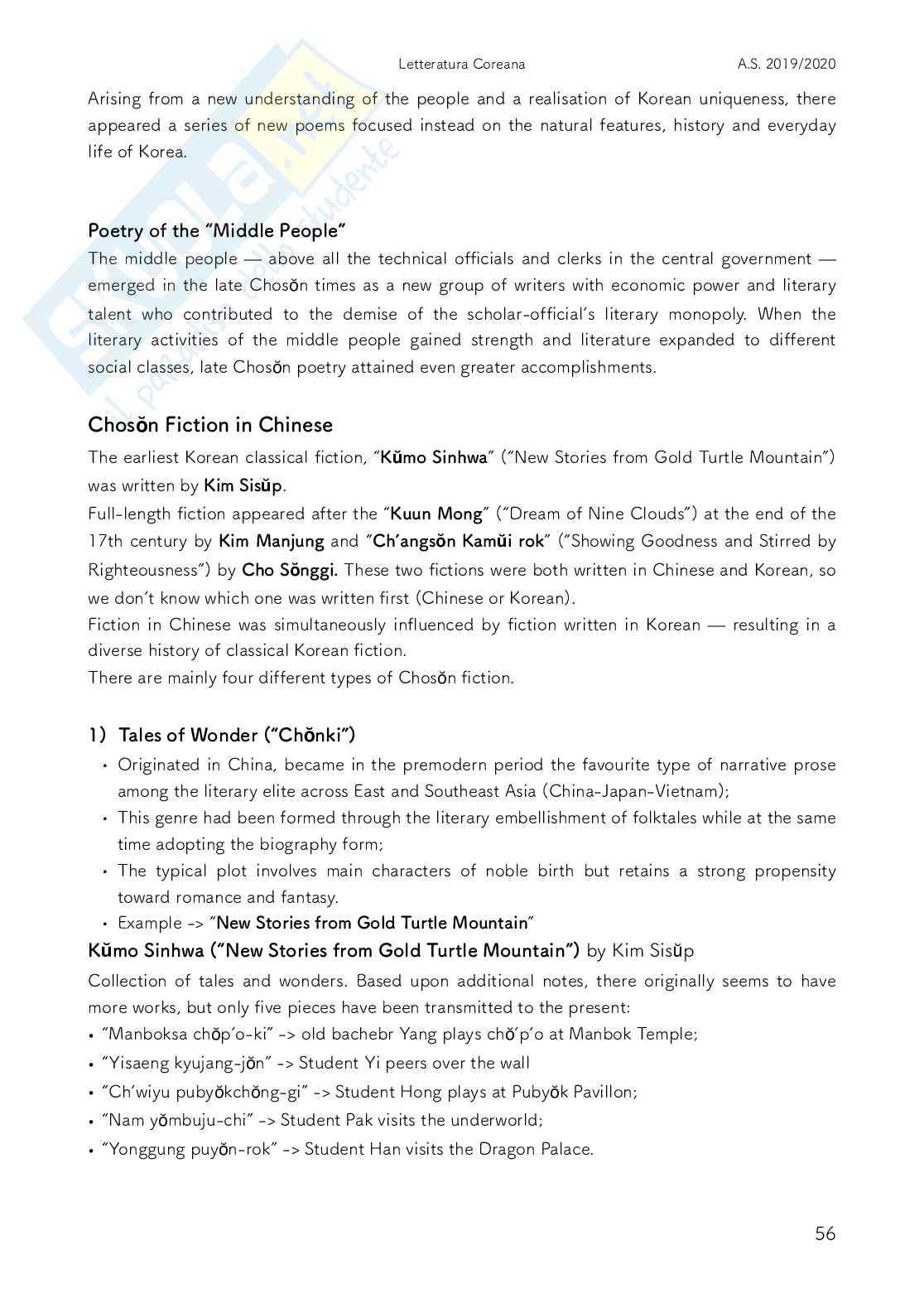 Letteratura Coreana A.S. 2019/2020

Arising from a new understanding of the people and a realisation of Korean uniqueness, there appeared a series of new poems focused instead on the natural features, history and everyday life of Korea.

Poetry of the "Middle People"
The middle people — above all the technical officials and clerks in the central government — emerged in the late Chosŏn times as a new group of writers with economic power and literary talent who contributed to the demise of the scholar-official's literary monopoly. When the literary activities of the middle people gained strength and literature expanded to different social classes, late Chosŏn poetry attained even greater accomplishments.

Chosŏn Fiction in Chinese
The earliest Korean classical fiction, "Kŭmo Sinhwa" ("New Stories from Gold Turtle Mountain") was written by Kim Sisŭp.
Full-length fiction appeared after the "Kuun Mong" ("Dream of Nine Clouds") at the end of the 17th century by Kim Manjung and "Ch'angsŏn Kamŭi rok" ("Showing Goodness and Stirred by Righteousness") by Cho Sŏnggi. These two fictions were both written in Chinese and Korean, so we don't know which one was written first (Chinese or Korean).
Fiction in Chinese was simultaneously influenced by fiction written in Korean — resulting in a diverse history of classical Korean fiction.
There are mainly four different types of Chosŏn fiction.

1) Tales of Wonder ("Chŏnki")
• Originated in China, became in the premodern period the favourite type of narrative prose among the literary elite across East and Southeast Asia (China-Japan-Vietnam);
• This genre had been formed through the literary embellishment of folktales while at the same time adopting the biography form;
• The typical plot involves main characters of noble birth but retains a strong propensity toward romance and fantasy.
• Example -> "New Stories from Gold Turtle Mountain"
Kŭmo Sinhwa ("New Stories from Gold Turtle Mountain") by Kim Sisŭp
Collection of tales and wonders. Based upon additional notes, there originally seems to have more works, but only five pieces have been transmitted to the present:
• "Manboksa chŏp'o-ki" -> old bachebr Yang plays chŏ'p'o at Manbok Temple;
• "Yisaeng kyujang-jŏn" -> Student Yi peers over the wall
• "Ch'wiyu pubyŏkchŏng-gi" -> Student Hong plays at Pubyŏk Pavillon;
• "Nam yŏmbuju-chi" -> Student Pak visits the underworld;
• "Yonggung puyŏn-rok" -> Student Han visits the Dragon Palace.

56